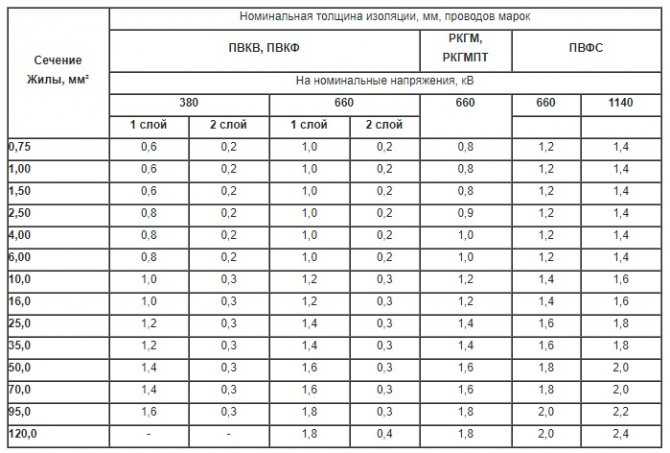 | Сечение Жилы, мм² | Номинальная толщина изоляции, мм, проводов марок | | | | | | |
|---|---|---|---|---|---|---|---|
| | ПВКВ, ПВКФ | | | | РКГМ, РКГМПТ | ПВФС | |
| | На номинальные напряжения, кВ | | | | | | |
| | 380 | | 660 | | 660 | 660 | 1140 |
| | 1 слой | 2 слой | 1 слой | 2 слой | | | |
| 0,75 | 0,6 | 0,2 | 1,0 | 0,2 | 0,8 | 1,2 | 1,4 |
| 1,00 | 0,6 | 0,2 | 1,0 | 0,2 | 0,8 | 1,2 | 1,4 |
| 1,50 | 0,6 | 0,2 | 1,0 | 0,2 | 0,8 | 1,2 | 1,4 |
| 2,50 | 0,8 | 0,2 | 1,0 | 0,2 | 0,9 | 1,2 | 1,4 |
| 4,00 | 0,8 | 0,2 | 1,0 | 0,2 | 1,0 | 1,2 | 1,4 |
| 6,00 | 0,8 | 0,2 | 1,0 | 0,2 | 1,0 | 1,2 | 1,4 |
| 10,0 | 1,0 | 0,3 | 1,2 | 0,3 | 1,2 | 1,4 | 1,6 |
| 16,0 | 1,0 | 0,3 | 1,2 | 0,3 | 1,2 | 1,4 | 1,6 |
| 25,0 | 1,2 | 0,3 | 1,4 | 0,3 | 1,4 | 1,6 | 1,8 |
| 35,0 | 1,2 | 0,3 | 1,4 | 0,3 | 1,4 | 1,6 | 1,8 |
| 50,0 | 1,4 | 0,3 | 1,6 | 0,3 | 1,6 | 1,8 | 2,0 |
| 70,0 | 1,4 | 0,3 | 1,6 | 0,3 | 1,6 | 1,8 | 2,0 |
| 95,0 | 1,6 | 0,3 | 1,8 | 0,3 | 1,8 | 2,0 | 2,2 |
| 120,0 | - | - | 1,8 | 0,4 | 1,8 | 2,0 | 2,4 |